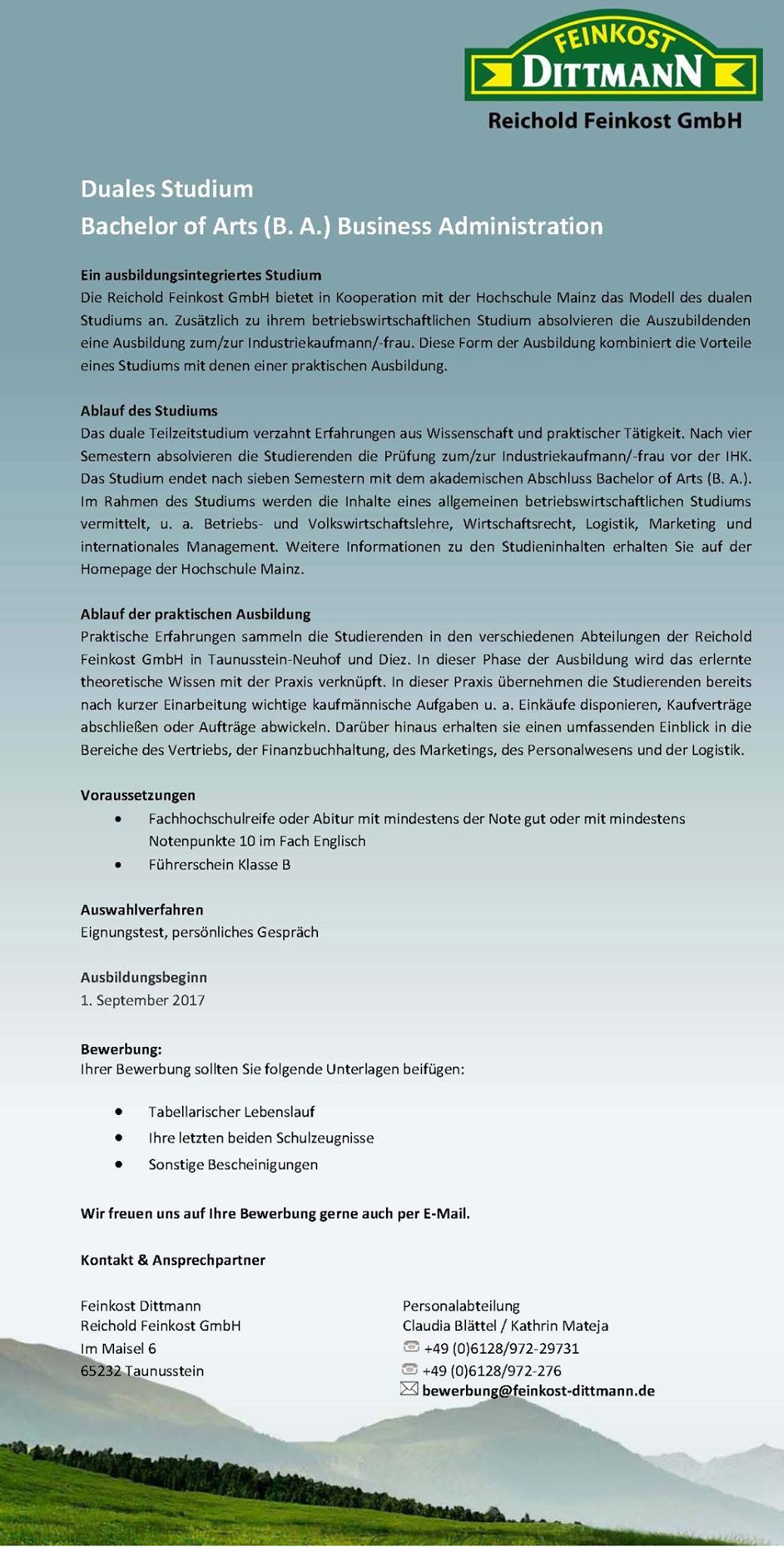 FEINKOST
DITTMANN
Reichold Feinkost GmbH

Duales Studium
Bachelor of Arts (B. A.) Business Administration

Ein ausbildungsintegriertes Studium
Die Reichold Feinkost GmbH bietet in Kooperation mit der Hochschule Mainz das Modell des dualen Studiums an. Zusätzlich zu ihrem betriebswirtschaftlichen Studium absolvieren die Auszubildenden eine Ausbildung zum/zur Industriekaufmann/-frau. Diese Form der Ausbildung kombiniert die Vorteile eines Studiums mit denen einer praktischen Ausbildung.

Ablauf des Studiums
Das duale Teilzeitstudium verzahnt Erfahrungen aus Wissenschaft und praktischer Tätigkeit. Nach vier Semestern absolvieren die Studierenden die Prüfung zum/zur Industriekaufmann/-frau vor der IHK. Das Studium endet nach sieben Semestern mit dem akademischen Abschluss Bachelor of Arts (B. A.). Im Rahmen des Studiums werden die Inhalte eines allgemeinen betriebswirtschaftlichen Studiums vermittelt, u. a. Betriebs- und Volkswirtschaftslehre, Wirtschaftsrecht, Logistik, Marketing und internationales Management. Weitere Informationen zu den Studieninhalten erhalten Sie auf der Homepage der Hochschule Mainz.

Ablauf der praktischen Ausbildung
Praktische Erfahrungen sammeln die Studierenden in den verschiedenen Abteilungen der Reichold Feinkost GmbH in Taunusstein-Neuhof und Diez. In dieser Phase der Ausbildung wird das erlernte theoretische Wissen mit der Praxis verknüpft. In dieser Praxis übernehmen die Studierenden bereits nach kurzer Einarbeitung wichtige kaufmännische Aufgaben u. a. Einkäufe disponieren, Kaufverträge abschließen oder Aufträge abwickeln. Darüber hinaus erhalten sie einen umfassenden Einblick in die Bereiche des Vertriebs, der Finanzbuchhaltung, des Marketings, des Personalwesens und der Logistik.

Voraussetzungen
• Fachhochschulreife oder Abitur mit mindestens der Note gut oder mit mindestens Notenpunkte 10 im Fach Englisch
• Führerschein Klasse B

Auswahlverfahren
Eignungstest, persönliches Gespräch

Ausbildungsbeginn
1. September 2017

Bewerbung:
Ihrer Bewerbung sollten Sie folgende Unterlagen beifügen:

• Tabellarischer Lebenslauf
• Ihre letzten beiden Schulzeugnisse
• Sonstige Bescheinigungen

Wir freuen uns auf Ihre Bewerbung gerne auch per E-Mail.

Kontakt & Ansprechpartner

Feinkost Dittmann
Reichold Feinkost GmbH
Im Maisel 6
65232 Taunusstein

Personalabteilung
Claudia Blättel / Kathrin Mateja
+49 (0)6128/972-29731
+49 (0)6128/972-276
bewerbung@feinkost-dittmann.de